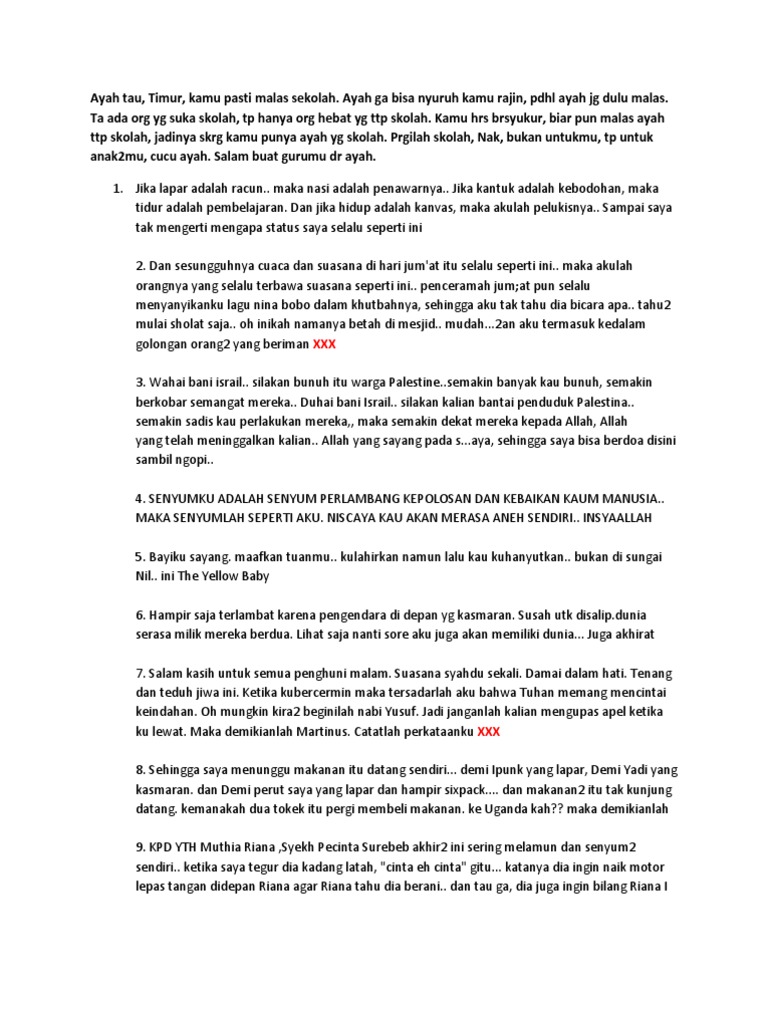 Ayah tau, Timur, kamu pasti malas sekolah. Ayah ga bisa nyuruh kamu rajin, pdhl ayah jg dulu malas. Ta ada org yg suka skolah, tp hanya org hebat yg ttp skolah. Kamu hrs brsyukur, biar pun malas ayah ttp skolah, jadinya skrg kamu punya ayah yg skolah. Prgilah skolah, Nak, bukan untukmu, tp untuk anak2mu, cucu ayah. Salam buat gurumu dr ayah.

1. Jika lapar adalah racun.. maka nasi adalah penawarnya.. Jika kantuk adalah kebodohan, maka tidur adalah pembelajaran. Dan jika hidup adalah kanvas, maka akulah pelukisnya.. Sampai saya tak mengerti mengapa status saya selalu seperti ini

2. Dan sesungguhnya cuaca dan suasana di hari jum'at itu selalu seperti ini.. maka akulah orangnya yang selalu terbawa suasana seperti ini.. penceramah jum;at pun selalu menyanyikanku lagu nina bobo dalam khutbahnya, sehingga aku tak tahu dia bicara apa.. tahu2 mulai sholat saja.. oh inikah namanya betah di mesjid.. mudah...2an aku termasuk kedalam golongan orang2 yang beriman XXX

3. Wahai bani israil.. silakan bunuh itu warga Palestine..semakin banyak kau bunuh, semakin berkobar semangat mereka.. Duhai bani Israil.. silakan kalian bantai penduduk Palestina.. semakin sadis kau perlakukan mereka,, maka semakin dekat mereka kepada Allah, Allah yang telah meninggalkan kalian.. Allah yang sayang pada s...aya, sehingga saya bisa berdoa disini sambil ngopi..

4. SENYUMKU ADALAH SENYUM PERLAMBANG KEPOLOSAN DAN KEBAIKAN KAUM MANUSIA.. MAKA SENYUMLAH SEPERTI AKU. NISCAYA KAU AKAN MERASA ANEH SENDIRI.. INSYAALLAH

5. Bayiku sayang. maafkan tuanmu.. kulahirkan namun lalu kau kuhanyutkan.. bukan di sungai Nil.. ini The Yellow Baby

6. Hampir saja terlambat karena pengendara di depan yg kasmaran. Susah utk disalip.dunia serasa milik mereka berdua. Lihat saja nanti sore aku juga akan memiliki dunia... Juga akhirat

7. Salam kasih untuk semua penghuni malam. Suasana syahdu sekali. Damai dalam hati. Tenang dan teduh jiwa ini. Ketika kubercermin maka tersadarlah aku bahwa Tuhan memang mencintai keindahan. Oh mungkin kira2 beginilah nabi Yusuf. Jadi janganlah kalian mengupas apel ketika ku lewat. Maka demikianlah Martinus. Catatlah perkataanku XXX

8. Sehingga saya menunggu makanan itu datang sendiri... demi Ipunk yang lapar, Demi Yadi yang kasmaran. dan Demi perut saya yang lapar dan hampir sixpack.... dan makanan2 itu tak kunjung datang. kemanakah dua tokek itu pergi membeli makanan. ke Uganda kah?? maka demikianlah

9. KPD YTH Muthia Riana ,Syekh Pecinta Surebeb akhir2 ini sering melamun dan senyum2 sendiri.. ketika saya tegur dia kadang latah, "cinta eh cinta" gitu... katanya dia ingin naik motor lepas tangan didepan Riana agar Riana tahu dia berani.. dan tau ga, dia juga ingin bilang Riana I